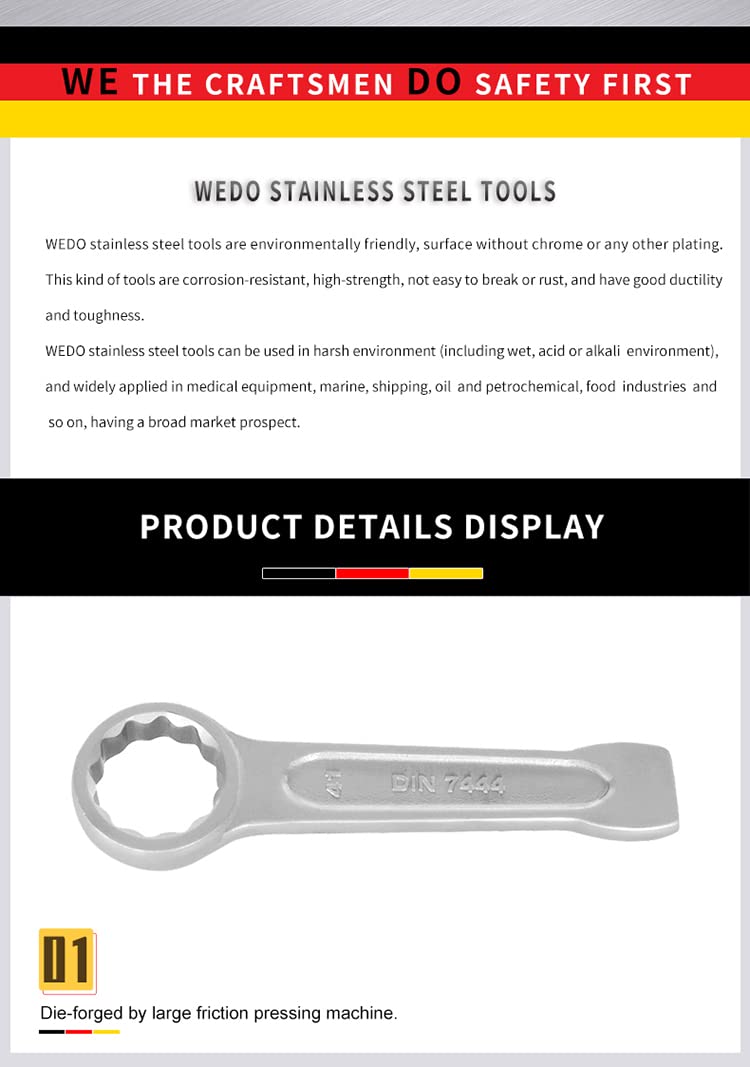 WE THE CRAFTSMEN DO SAFETY FIRST

WEDO STAINLESS STEEL TOOLS

WEDO stainless steel tools are environmentally friendly, surface without chrome or any other plating. This kind of tools are corrosion-resistant, high-strength, not easy to break or rust, and have good ductility and toughness.

WEDO stainless steel tools can be used in harsh environment (including wet, acid or alkali environment), and widely applied in medical equipment, marine, shipping, oil and petrochemical, food industries and so on, having a broad market prospect.

PRODUCT DETAILS DISPLAY

41 DIN 7444

01

Die-forged by large friction pressing machine.